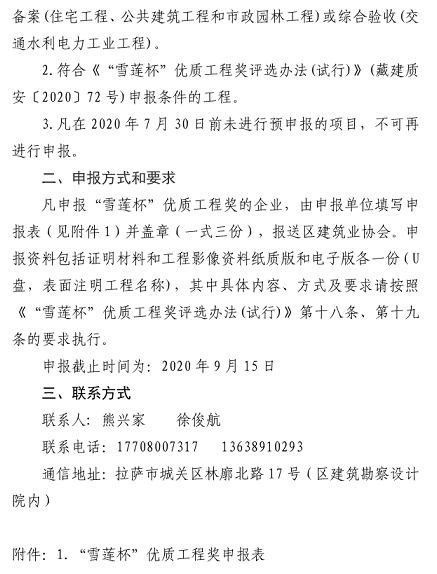 备案(住宅工程、公共建筑工程和市政园林工程)或综合验收(交通水利电力工业工程)。

2.符合《“雪莲杯”优质工程奖评选办法(试行)》(藏建质安〔2020〕72号)申报条件的工程。

3.凡在2020年7月30日前未进行预申报的项目，不可再进行申报。

二、申报方式和要求

凡申报“雪莲杯”优质工程奖的企业，由申报单位填写申报表(见附件1)并盖章(一式三份)，报送区建筑业协会。申报资料包括证明材料和工程影像资料纸质版和电子版各一份(U盘，表面注明工程名称)，其中具体内容、方式及要求请按照《“雪莲杯”优质工程奖评选办法(试行)》第十八条、第十九条的要求执行。

申报截止时间为：2020年9月15日

三、联系方式

联系人：熊兴家　　徐俊航

联系电话：17708007317　　13638910293

通信地址：拉萨市城关区林廓北路17号(区建筑勘察设计院内)

附件：1.“雪莲杯”优质工程奖申报表